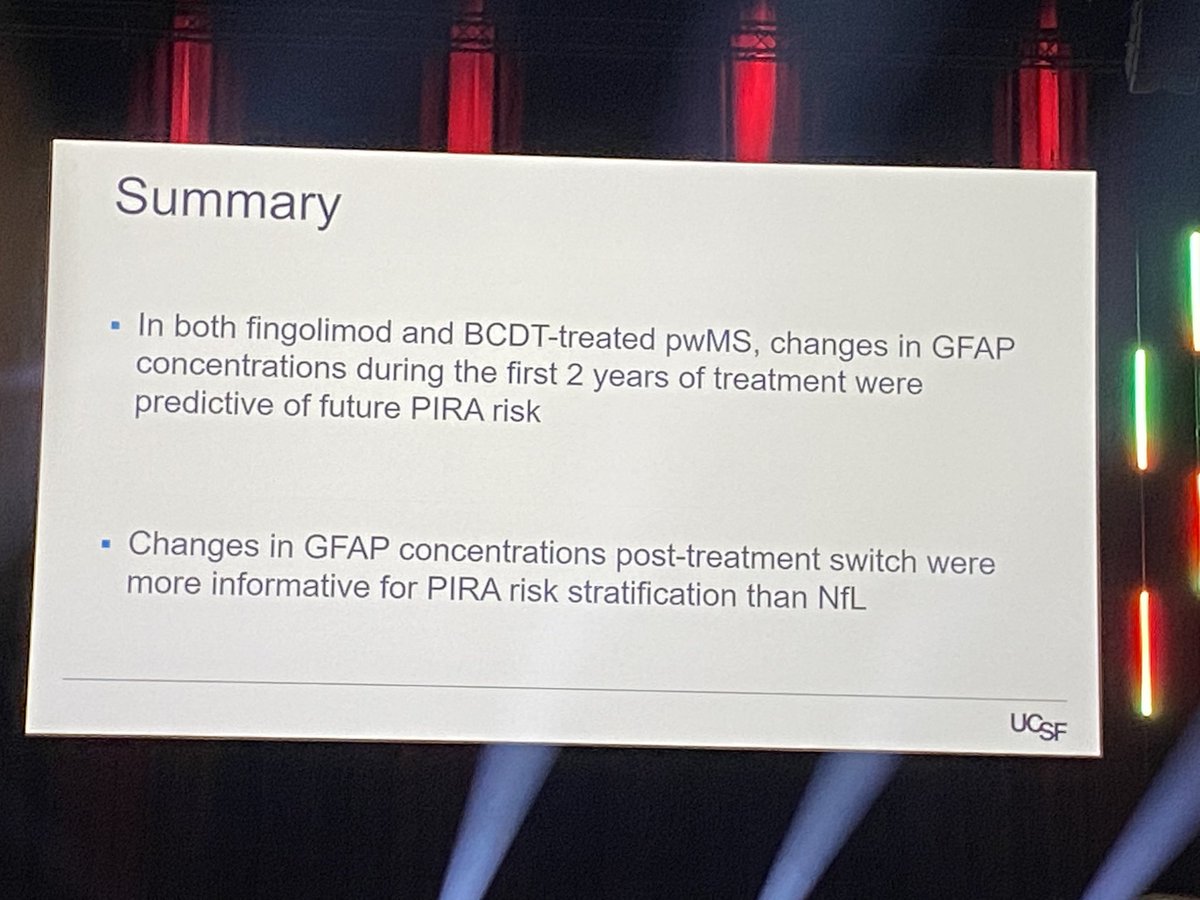 Summary

▪ In both fingolimod and BCDT-treated pwMS, changes in GFAP concentrations during the first 2 years of treatment were predictive of future PIRA risk

▪ Changes in GFAP concentrations post-treatment switch were more informative for PIRA risk stratification than NfL

UCSF